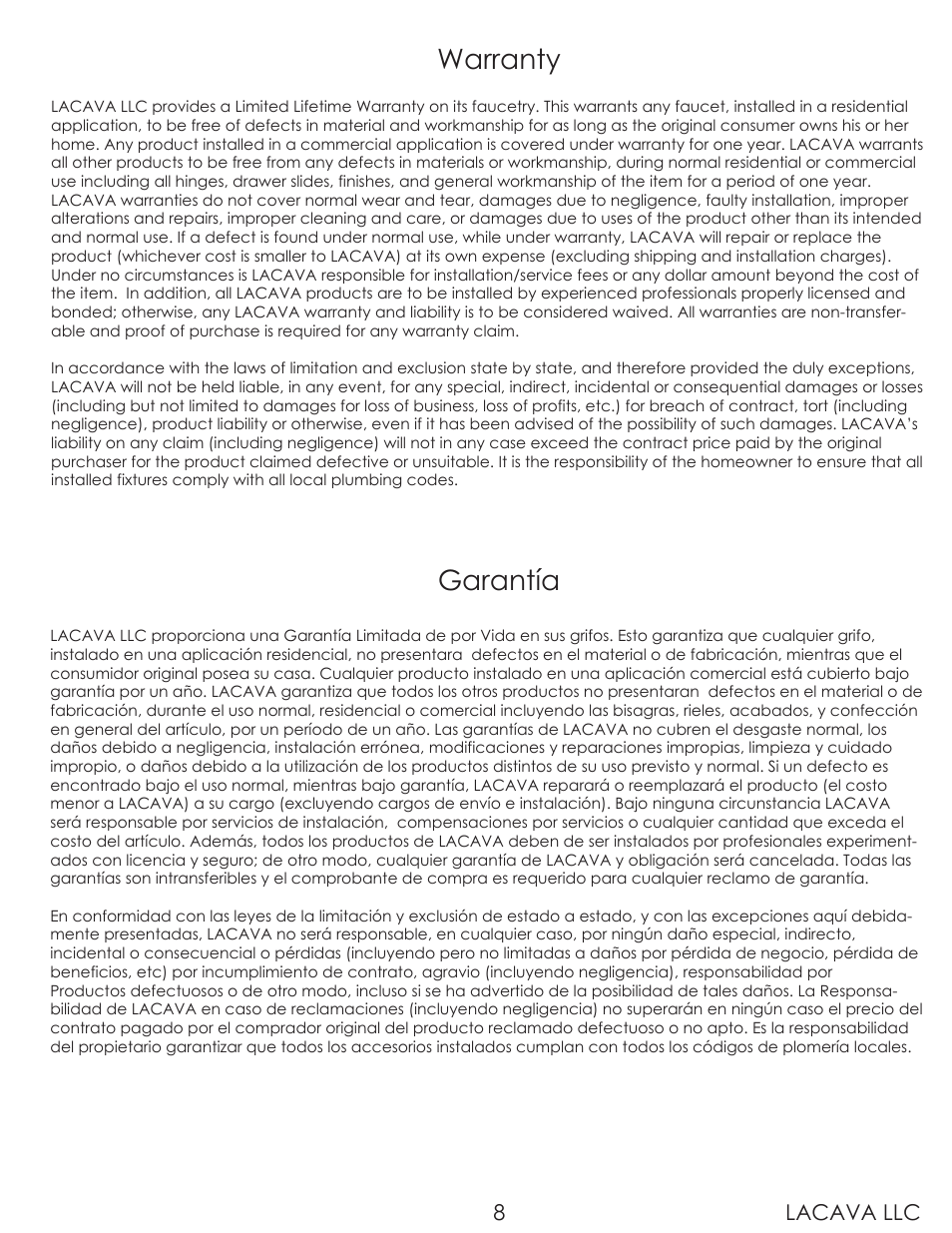 Warranty

LACAVA LLC provides a Limited Lifetime Warranty on its faucetry. This warrants any faucet, installed in a residential application, to be free of defects in material and workmanship for as long as the original consumer owns his or her home. Any product installed in a commercial application is covered under warranty for one year. LACAVA warrants all other products to be free from any defects in materials or workmanship, during normal residential or commercial use including all hinges, drawer slides, finishes, and general workmanship of the item for a period of one year. LACAVA warranties do not cover normal wear and tear, damages due to negligence, faulty installation, improper alterations and repairs, improper cleaning and care, or damages due to uses of the product other than its intended and normal use. If a defect is found under normal use, while under warranty, LACAVA will repair or replace the product (whichever cost is smaller to LACAVA) at its own expense (excluding shipping and installation charges). Under no circumstances is LACAVA responsible for installation/service fees or any dollar amount beyond the cost of the item. In addition, all LACAVA products are to be installed by experienced professionals properly licensed and bonded; otherwise, any LACAVA warranty and liability is to be considered waived. All warranties are non-transferable and proof of purchase is required for any warranty claim.

In accordance with the laws of limitation and exclusion state by state, and therefore provided the duly exceptions, LACAVA will not be held liable, in any event, for any special, indirect, incidental or consequential damages or losses (including but not limited to damages for loss of business, loss of profits, etc.) for breach of contract, tort (including negligence), product liability or otherwise, even if it has been advised of the possibility of such damages. LACAVA's liability on any claim (including negligence) will not in any case exceed the contract price paid by the original purchaser for the product claimed defective or unsuitable. It is the responsibility of the homeowner to ensure that all installed fixtures comply with all local plumbing codes.

Garantía

LACAVA LLC proporciona una Garantía Limitada de por Vida en sus grifos. Esto garantiza que cualquier grifo, instalado en una aplicación residencial, no presentara defectos en el material o de fabricación, mientras que el consumidor original posea su casa. Cualquier producto instalado en una aplicación comercial está cubierto bajo garantía por un año. LACAVA garantiza que todos los otros productos no presentaran defectos en el material o de fabricación, durante el uso normal, residencial o comercial incluyendo las bisagras, rieles, acabados, y confección en general del artículo, por un período de un año. Las garantías de LACAVA no cubren el desgaste normal, los daños debido a negligencia, instalación errónea, modificaciones y reparaciones impropias, limpieza y cuidado impropio, o daños debido a la utilización de los productos distintos de su uso previsto y normal. Si un defecto es encontrado bajo el uso normal, mientras bajo garantía, LACAVA reparará o reemplazará el producto (el costo menor a LACAVA) a su cargo (excluyendo cargos de envío e instalación). Bajo ninguna circunstancia LACAVA será responsable por servicios de instalación, compensaciones por servicios o cualquier cantidad que exceda el costo del artículo. Además, todos los productos de LACAVA deben de ser instalados por profesionales experimentados con licencia y seguro; de otro modo, cualquier garantía de LACAVA y obligación será cancelada. Todas las garantías son intransferibles y el comprobante de compra es requerido para cualquier reclamo de garantía.

En conformidad con las leyes de la limitación y exclusión de estado a estado, y con las excepciones aquí debidamente presentadas, LACAVA no será responsable, en cualquier caso, por ningún daño especial, indirecto, incidental o consecuencial o pérdidas (incluyendo pero no limitadas a daños por pérdida de negocio, pérdida de beneficios, etc) por incumplimiento de contrato, agravio (incluyendo negligencia), responsabilidad por Productos defectuosos o de otro modo, incluso si se ha advertido de la posibilidad de tales daños. La Responsabilidad de LACAVA en caso de reclamaciones (incluyendo negligencia) no superarán en ningún caso el precio del contrato pagado por el comprador original del producto reclamado defectuoso o no apto. Es la responsabilidad del propietario garantizar que todos los accesorios instalados cumplan con todos los códigos de plomería locales.

8 LACAVA LLC